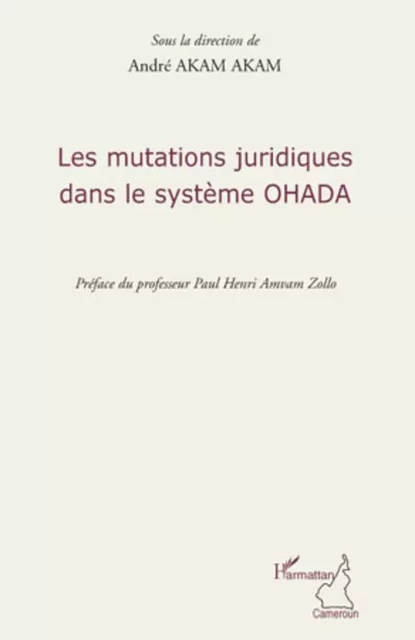 Sous la direction de
André AKAM AKAM

Les mutations juridiques dans le système OHADA

Préface du professeur Paul Henri Amvam Zollo

L'Harmattan
Cameroun